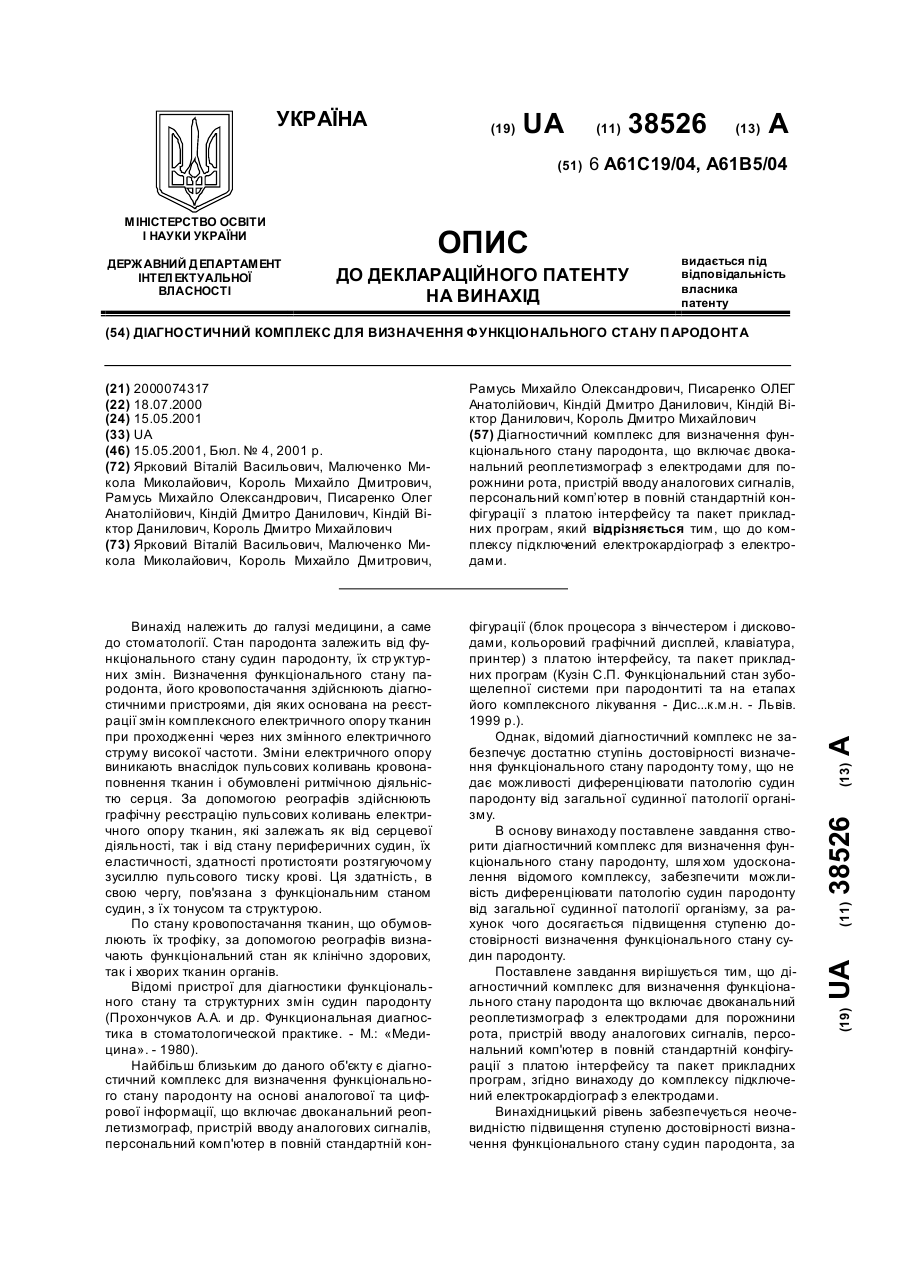 УКРАЇНА

(19) UA (11) 38526 (13) A

(51) 6 A61C19/04, A61B5/04

МІНІСТЕРСТВО ОСВІТИ І НАУКИ УКРАЇНИ

ДЕРЖАВНИЙ ДЕПАРТАМЕНТ ІНТЕЛЕКТУАЛЬНОЇ ВЛАСНОСТІ

ОПИС
ДО ДЕКЛАРАЦІЙНОГО ПАТЕНТУ НА ВИНАХІД

видається під відповідальність власника патенту

(54) ДІАГНОСТИЧНИЙ КОМПЛЕКС ДЛЯ ВИЗНАЧЕННЯ ФУНКЦІОНАЛЬНОГО СТАНУ ПАРОДОНТА

(21) 2000074317
(22) 18.07.2000
(24) 15.05.2001
(33) UA
(46) 15.05.2001, Бюл. № 4, 2001 р.
(72) Ярковий Віталій Васильович, Малюченко Микола Миколайович, Король Михайло Дмитрович, Рамусь Михайло Олександрович, Писаренко Олег Анатолійович, Кіндій Дмитро Данилович, Кіндій Віктор Данилович, Король Дмитро Михайлович
(73) Ярковий Віталій Васильович, Малюченко Микола Миколайович, Король Михайло Дмитрович, Рамусь Михайло Олександрович, Писаренко ОЛЕГ Анатолійович, Кіндій Дмитро Данилович, Кіндій Віктор Данилович, Король Дмитро Михайлович
(57) Діагностичний комплекс для визначення функціонального стану пародонта, що включає двоканальний реоплетизмограф з електродами для порожнини рота, пристрій вводу аналогових сигналів, персональний комп'ютер в повній стандартній конфігурації з платою інтерфейсу та пакет прикладних програм, який відрізняється тим, що до комплексу підключений електрокардіограф з електродами.

Винахід належить до галузі медицини, а саме до стоматології. Стан пародонта залежить від функціонального стану судин пародонту, їх структурних змін. Визначення функціонального стану пародонта, його кровопостачання здійснюють діагностичними пристроями, дія яких основана на реєстрації змін комплексного електричного опору тканин при проходженні через них змінного електричного струму високої частоти. Зміни електричного опору виникають внаслідок пульсових коливань кровонаповнення тканин і обумовлені ритмічною діяльністю серця. За допомогою реографів здійснюють графічну реєстрацію пульсових коливань електричного опору тканин, які залежать як від серцевої діяльності, так і від стану периферичних судин, їх еластичності, здатності протистояти розтягуючому зусиллю пульсового тиску крові. Ця здатність, в свою чергу, пов'язана з функціональним станом судин, з їх тонусом та структурою.

По стану кровопостачання тканин, що обумовлюють їх трофіку, за допомогою реографів визначають функціональний стан як клінічно здорових, так і хворих тканин органів.

Відомі пристрої для діагностики функціонального стану та структурних змін судин пародонту (Прохончуков А.А. и др. Функциональная диагностика в стоматологической практике. - М.: «Медицина». - 1980).

Найбільш близьким до даного об'єкту є діагностичний комплекс для визначення функціонального стану пародонту на основі аналогової та цифрової інформації, що включає двоканальний реоплетизмограф, пристрій вводу аналогових сигналів, персональний комп'ютер в повній стандартній конфігурації (блок процесора з вінчестером і дисководами, кольоровий графічний дисплей, клавіатура, принтер) з платою інтерфейсу, та пакет прикладних програм (Кузін С.П. Функціональний стан зубощелепної системи при пародонтиті та на етапах його комплексного лікування - Дис...к.м.н. - Львів. 1999 р.).

Однак, відомий діагностичний комплекс не забезпечує достатню ступінь достовірності визначення функціонального стану пародонту тому, що не дає можливості диференціювати патологію судин пародонту від загальної судинної патології організму.

В основу винаходу поставлене завдання створити діагностичний комплекс для визначення функціонального стану пародонту, шляхом удосконалення відомого комплексу, забезпечити можливість диференціювати патологію судин пародонту від загальної судинної патології організму, за рахунок чого досягається підвищення ступеню достовірності визначення функціонального стану судин пародонту.

Поставлене завдання вирішується тим, що діагностичний комплекс для визначення функціонального стану пародонта що включає двоканальний реоплетизмограф з електродами для порожнини рота, пристрій вводу аналогових сигналів, персональний комп'ютер в повній стандартній конфігурації з платою інтерфейсу та пакет прикладних програм, згідно винаходу до комплексу підключений електрокардіограф з електродами.

Винахідницький рівень забезпечується неочевидністю підвищення ступеню достовірності визначення функціонального стану судин пародонта, за

(19) UA (11) 38526 (13) A